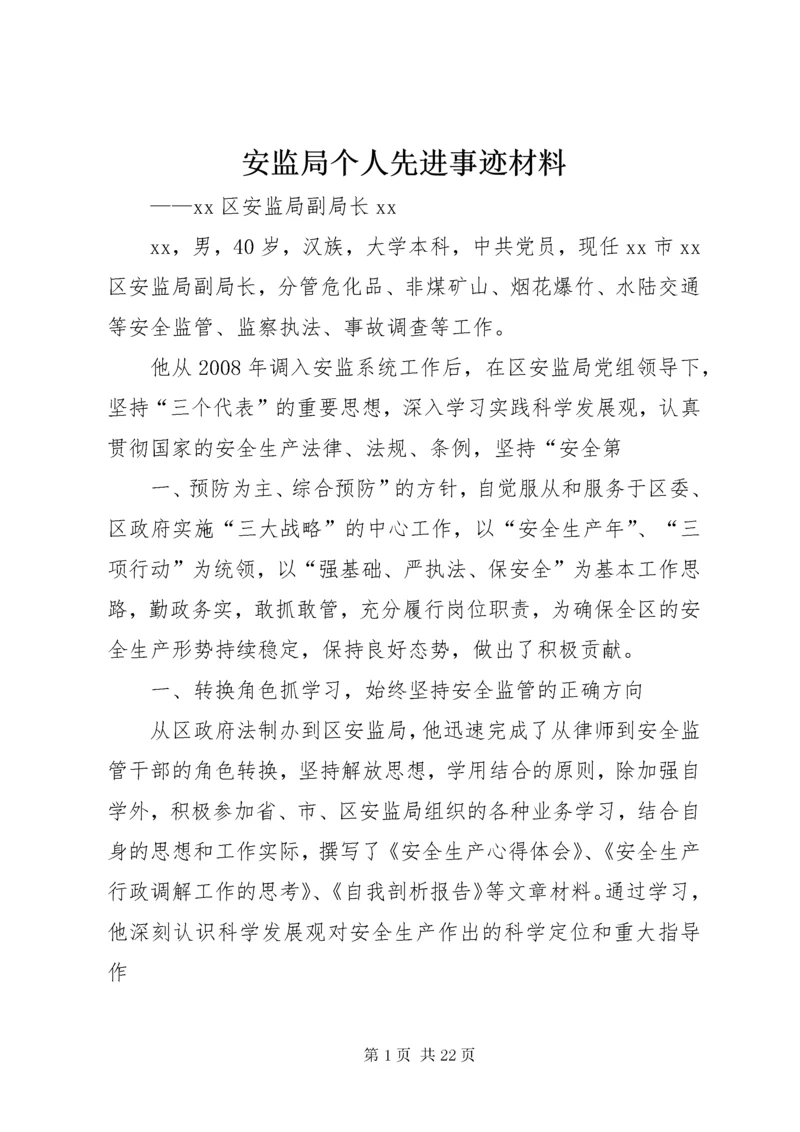 安监局个人先进事迹材料

——xx 区安监局副局长 xx

xx，男，40 岁，汉族，大学本科，中共党员，现任 xx 市 xx 区安监局副局长，分管危化品、非煤矿山、烟花爆竹、水陆交通等安全监管、监察执法、事故调查等工作。

他从 2008 年调入安监系统工作后，在区安监局党组领导下，坚持“三个代表”的重要思想，深入学习实践科学发展观，认真贯彻国家的安全生产法律、法规、条例，坚持“安全第

一、预防为主、综合预防”的方针，自觉服从和服务于区委、区政府实施“三大战略”的中心工作，以“安全生产年”、“三项行动”为统领，以“强基础、严执法、保安全”为基本工作思路，勤政务实，敢抓敢管，充分履行岗位职责，为确保全区的安全生产形势持续稳定，保持良好态势，做出了积极贡献。

一、转换角色抓学习，始终坚持安全监管的正确方向

从区政府法制办到区安监局，他迅速完成了从律师到安全监管干部的角色转换，坚持解放思想，学用结合的原则，除加强自学外，积极参加省、市、区安监局组织的各种业务学习，结合自身的思想和工作实际，撰写了《安全生产心得体会》、《安全生产行政调解工作的思考》、《自我剖析报告》等文章材料。通过学习，他深刻认识科学发展观对安全生产作出的科学定位和重大指导作

第 1 页 共 22 页